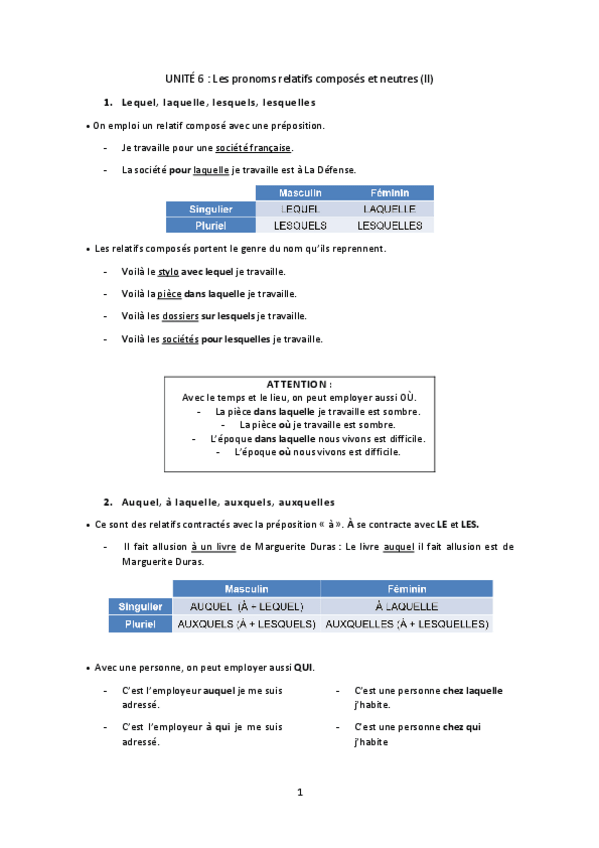 UNITÉ 6 : Les pronoms relatifs composés et neutres (II)

1. Lequel, laquelle, lesquels, lesquelles

• On emploi un relatif composé avec une préposition.

- Je travaille pour une société française.
- La société pour laquelle je travaille est à La Défense.

| | Masculin | Féminin |
|---|---|---|
| Singulier | LEQUEL | LAQUELLE |
| Pluriel | LESQUELS | LESQUELLES |

• Les relatifs composés portent le genre du nom qu'ils reprennent.

- Voilà le stylo avec lequel je travaille.
- Voilà la pièce dans laquelle je travaille.
- Voilà les dossiers sur lesquels je travaille.
- Voilà les sociétés pour lesquelles je travaille.

ATTENTION :
Avec le temps et le lieu, on peut employer aussi OÙ.
- La pièce dans laquelle je travaille est sombre.
- La pièce où je travaille est sombre.
- L'époque dans laquelle nous vivons est difficile.
- L'époque où nous vivons est difficile.

2. Auquel, à laquelle, auxquels, auxquelles

• Ce sont des relatifs contractés avec la préposition « à ». À se contracte avec LE et LES.

- Il fait allusion à un livre de Marguerite Duras : Le livre auquel il fait allusion est de Marguerite Duras.

| | Masculin | Féminin |
|---|---|---|
| Singulier | AUQUEL (À + LEQUEL) | À LAQUELLE |
| Pluriel | AUXQUELS (À + LESQUELS) | AUXQUELLES (À + LESQUELLES) |

• Avec une personne, on peut employer aussi QUI.

- C'est l'employeur auquel je me suis adressé.
- C'est l'employeur à qui je me suis adressé.

- C'est une personne chez laquelle j'habite.
- C'est une personne chez qui j'habite

1